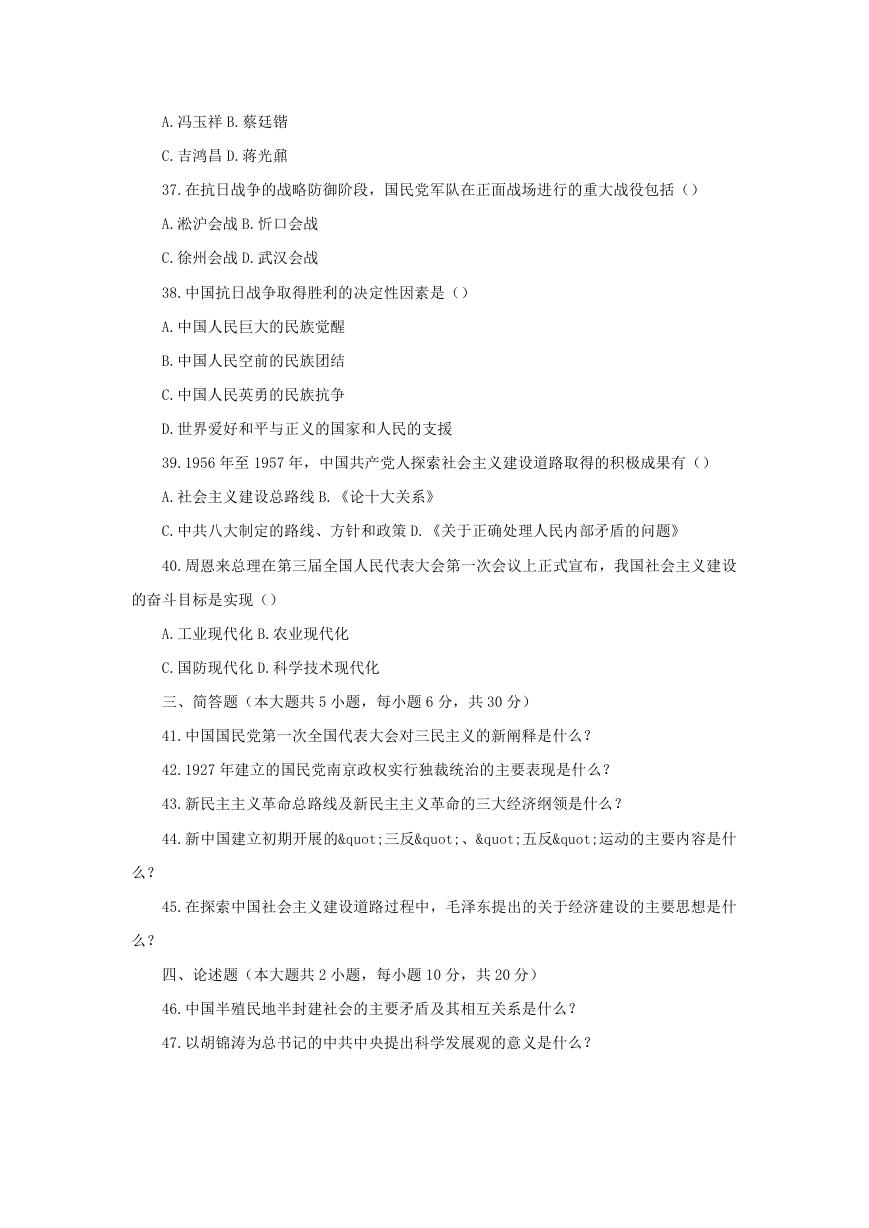 A.冯玉祥 B.蔡廷锴

C.吉鸿昌 D.蒋光鼐

37.在抗日战争的战略防御阶段，国民党军队在正面战场进行的重大战役包括（）

A.淞沪会战 B.忻口会战

C.徐州会战 D.武汉会战

38.中国抗日战争取得胜利的决定性因素是（）

A.中国人民巨大的民族觉醒

B.中国人民空前的民族团结

C.中国人民英勇的民族抗争

D.世界爱好和平与正义的国家和人民的支援

39.1956 年至 1957 年，中国共产党人探索社会主义建设道路取得的积极成果有（）

A.社会主义建设总路线 B.《论十大关系》

C.中共八大制定的路线、方针和政策 D.《关于正确处理人民内部矛盾的问题》

40.周恩来总理在第三届全国人民代表大会第一次会议上正式宣布，我国社会主义建设的奋斗目标是实现（）

A.工业现代化 B.农业现代化

C.国防现代化 D.科学技术现代化

三、简答题（本大题共 5 小题，每小题 6 分，共 30 分）

41.中国国民党第一次全国代表大会对三民主义的新阐释是什么？

42.1927 年建立的国民党南京政权实行独裁统治的主要表现是什么？

43.新民主主义革命总路线及新民主主义革命的三大经济纲领是什么？

44.新中国建立初期开展的&quot;三反&quot;、&quot;五反&quot;运动的主要内容是什么？

45.在探索中国社会主义建设道路过程中，毛泽东提出的关于经济建设的主要思想是什么？

四、论述题（本大题共 2 小题，每小题 10 分，共 20 分）

46.中国半殖民地半封建社会的主要矛盾及其相互关系是什么？

47.以胡锦涛为总书记的中共中央提出科学发展观的意义是什么？